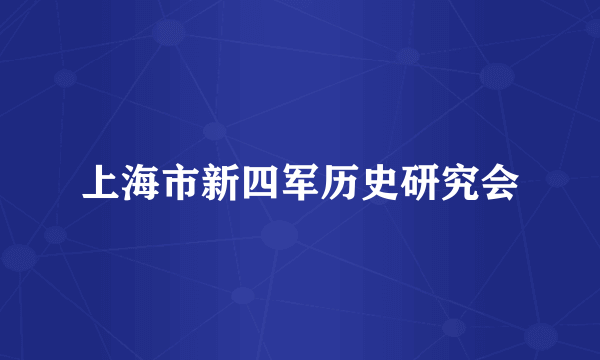 上海市新四军历史研究会